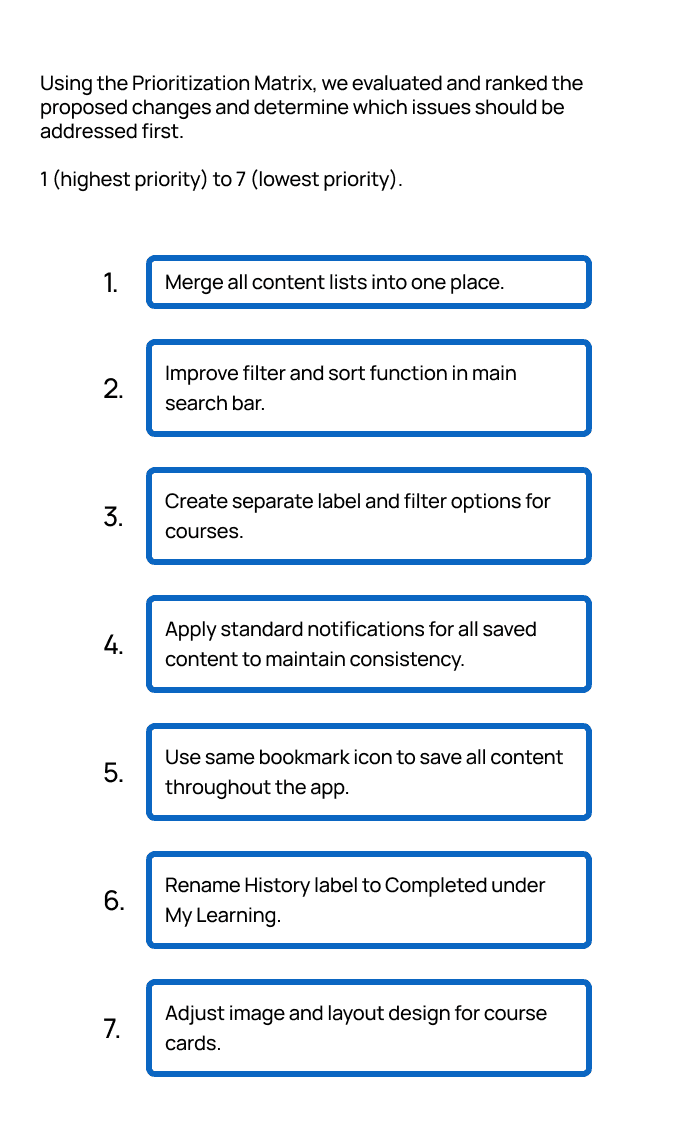 Using the Prioritization Matrix, we evaluated and ranked the proposed changes and determine which issues should be addressed first.

1 (highest priority) to 7 (lowest priority).

1. Merge all content lists into one place.

2. Improve filter and sort function in main search bar.

3. Create separate label and filter options for courses.

4. Apply standard notifications for all saved content to maintain consistency.

5. Use same bookmark icon to save all content throughout the app.

6. Rename History label to Completed under My Learning.

7. Adjust image and layout design for course cards.